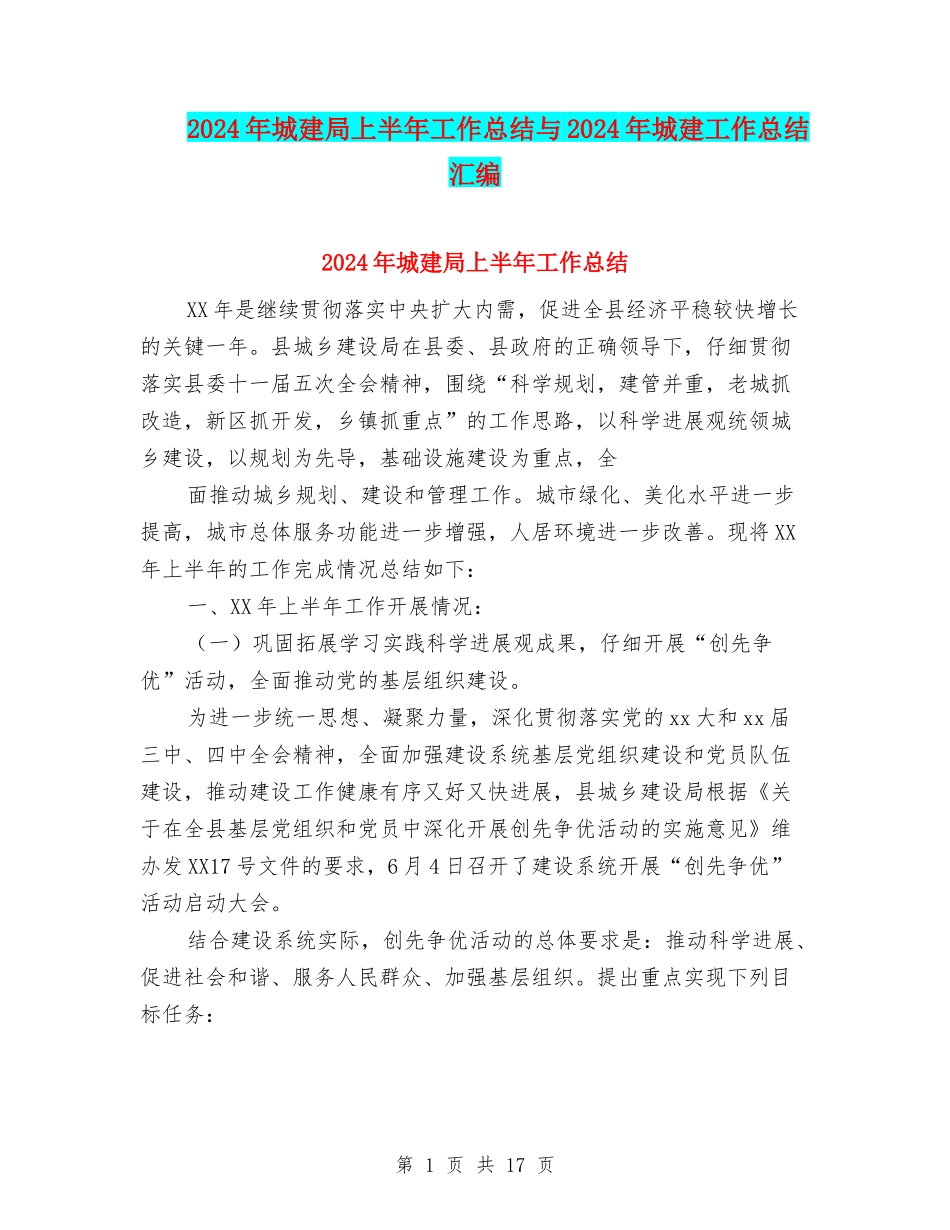 2024年城建局上半年工作总结与2024年城建工作总结汇编

2024年城建局上半年工作总结

XX年是继续贯彻落实中央扩大内需，促进全县经济平稳较快增长的关键一年。县城乡建设局在县委、县政府的正确领导下，仔细贯彻落实县委十一届五次全会精神，围绕“科学规划，建管并重，老城抓改造，新区抓开发，乡镇抓重点”的工作思路，以科学进展观统领城乡建设，以规划为先导，基础设施建设为重点，全

面推动城乡规划、建设和管理工作。城市绿化、美化水平进一步提高，城市总体服务功能进一步增强，人居环境进一步改善。现将XX年上半年的工作完成情况总结如下：

一、XX年上半年工作开展情况：

（一）巩固拓展学习实践科学进展观成果，仔细开展“创先争优”活动，全面推动党的基层组织建设。

为进一步统一思想、凝聚力量，深化贯彻落实党的xx大和xx届三中、四中全会精神，全面加强建设系统基层党组织建设和党员队伍建设，推动建设工作健康有序又好又快进展，县城乡建设局根据《关于在全县基层党组织和党员中深化开展创先争优活动的实施意见》维办发XX17号文件的要求，6月4日召开了建设系统开展“创先争优”活动启动大会。

结合建设系统实际，创先争优活动的总体要求是：推动科学进展、促进社会和谐、服务人民群众、加强基层组织。提出重点实现下列目标任务：

第 1 页 共 17 页